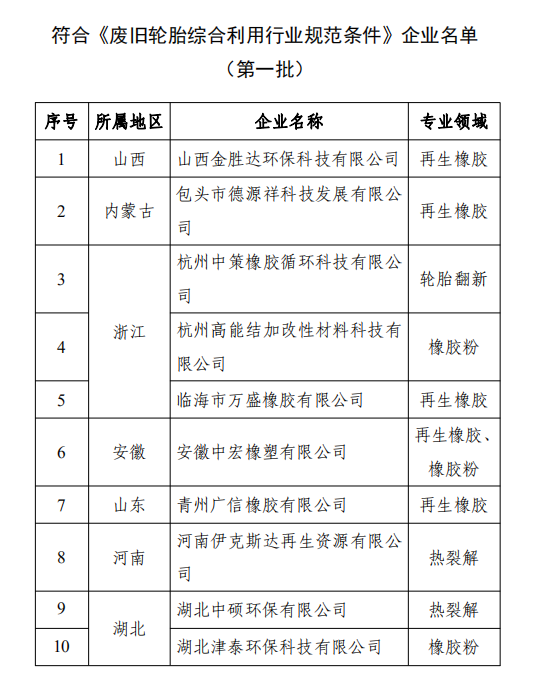 符合《废旧轮胎综合利用行业规范条件》企业名单
（第一批）

| 序号 | 所属地区 | 企业名称 | 专业领域 |
|---|---|---|---|
| 1 | 山西 | 山西金胜达环保科技有限公司 | 再生橡胶 |
| 2 | 内蒙古 | 包头市德源祥科技发展有限公司 | 再生橡胶 |
| 3 | 浙江 | 杭州中策橡胶循环科技有限公司 | 轮胎翻新 |
| 4 | 浙江 | 杭州高能结加改性材料科技有限公司 | 橡胶粉 |
| 5 | 浙江 | 临海市万盛橡胶有限公司 | 再生橡胶 |
| 6 | 安徽 | 安徽中宏橡塑有限公司 | 再生橡胶、橡胶粉 |
| 7 | 山东 | 青州广信橡胶有限公司 | 再生橡胶 |
| 8 | 河南 | 河南伊克斯达再生资源有限公司 | 热裂解 |
| 9 | 湖北 | 湖北中硕环保有限公司 | 热裂解 |
| 10 | 湖北 | 湖北津泰环保科技有限公司 | 橡胶粉 |